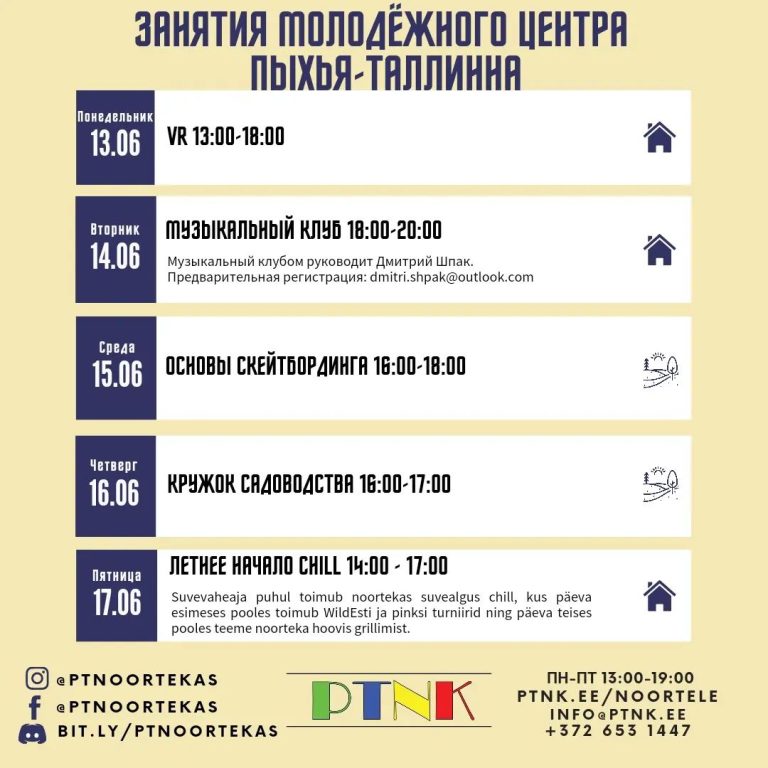 ЗАНЯТИЯ МОЛОДЁЖНОГО ЦЕНТРА ПЫХЬЯ-ТАЛЛИННА

Понедельник
13.06
VR 13:00-18:00

Вторник
14.06
МУЗЫКАЛЬНЫЙ КЛУБ 18:00-20:00
Музыкальный клубом руководит Дмитрий Шпак.
Предварительная регистрация: dmitri.shpak@outlook.com

Среда
15.06
ОСНОВЫ СКЕЙТБОРДИНГА 16:00-18:00

Четверг
16.06
КРУЖОК САДОВОДСТВА 16:00-17:00

Пятница
17.06
ЛЕТНЕЕ НАЧАЛО CHILL 14:00 - 17:00
Suvevaheaja puhul toimub noortekas suvealgus chill, kus päeva esimeses pooles toimub WildEsti ja pinksi turniirid ning päeva teises pooles teeme noorteka hoovis grillimist.

@PTNOORTEKAS
@PTNOORTEKAS
BIT.LY/PTNOORTEKAS

PTNK

ПН-ПТ 13:00-19:00
PTNK.EE/NOORTELE
INFO@PTNK.EE
+372 653 1447